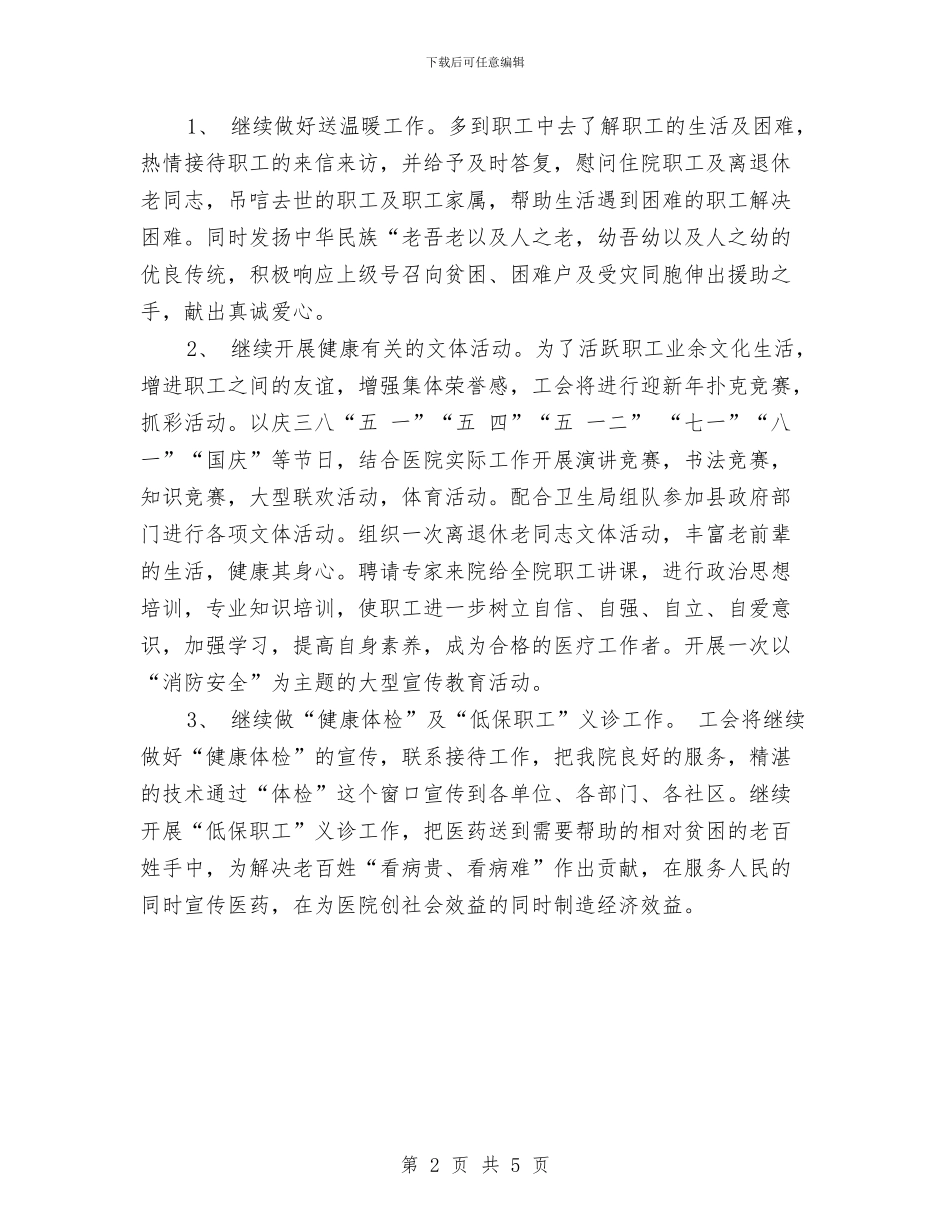 下载后可任意编辑

1、 继续做好送温暖工作。多到职工中去了解职工的生活及困难，热情接待职工的来信来访，并给予及时答复，慰问住院职工及离退休老同志，吊唁去世的职工及职工家属，帮助生活遇到困难的职工解决困难。同时发扬中华民族“老吾老以及人之老，幼吾幼以及人之幼的优良传统，积极响应上级号召向贫困、困难户及受灾同胞伸出援助之手，献出真诚爱心。

2、 继续开展健康有关的文体活动。为了活跃职工业余文化生活，增进职工之间的友谊，增强集体荣誉感，工会将进行迎新年扑克竞赛，抓彩活动。以庆三八“五 一”“五 四”“五 一二” “七一”“八一”“国庆”等节日，结合医院实际工作开展演讲竞赛，书法竞赛，知识竞赛，大型联欢活动，体育活动。配合卫生局组队参加县政府部门进行各项文体活动。组织一次离退休老同志文体活动，丰富老前辈的生活，健康其身心。聘请专家来院给全院职工讲课，进行政治思想培训，专业知识培训，使职工进一步树立自信、自强、自立、自爱意识，加强学习，提高自身素养，成为合格的医疗工作者。开展一次以“消防安全”为主题的大型宣传教育活动。

3、 继续做“健康体检”及“低保职工”义诊工作。 工会将继续做好“健康体检”的宣传，联系接待工作，把我院良好的服务，精湛的技术通过“体检”这个窗口宣传到各单位、各部门、各社区。继续开展“低保职工”义诊工作，把医药送到需要帮助的相对贫困的老百姓手中，为解决老百姓“看病贵、看病难”作出贡献，在服务人民的同时宣传医药，在为医院创社会效益的同时制造经济效益。

第 2 页 共 5 页